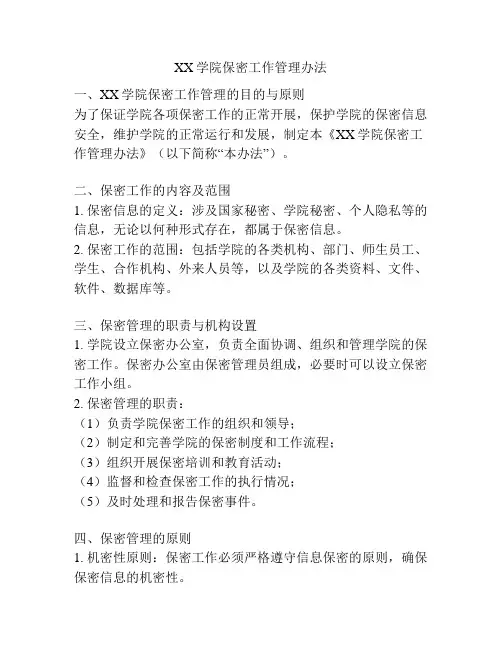 XX 学院保密工作管理办法

一、XX 学院保密工作管理的目的与原则
为了保证学院各项保密工作的正常开展，保护学院的保密信息安全，维护学院的正常运行和发展，制定本《XX 学院保密工作管理办法》（以下简称“本办法”）。

二、保密工作的内容及范围
1. 保密信息的定义：涉及国家秘密、学院秘密、个人隐私等的信息，无论以何种形式存在，都属于保密信息。
2. 保密工作的范围：包括学院的各类机构、部门、师生员工、学生、合作机构、外来人员等，以及学院的各类资料、文件、软件、数据库等。

三、保密管理的职责与机构设置
1. 学院设立保密办公室，负责全面协调、组织和管理学院的保密工作。保密办公室由保密管理员组成，必要时可以设立保密工作小组。
2. 保密管理的职责：
（1）负责学院保密工作的组织和领导；
（2）制定和完善学院的保密制度和工作流程；
（3）组织开展保密培训和教育活动；
（4）监督和检查保密工作的执行情况；
（5）及时处理和报告保密事件。

四、保密管理的原则
1. 机密性原则：保密工作必须严格遵守信息保密的原则，确保保密信息的机密性。